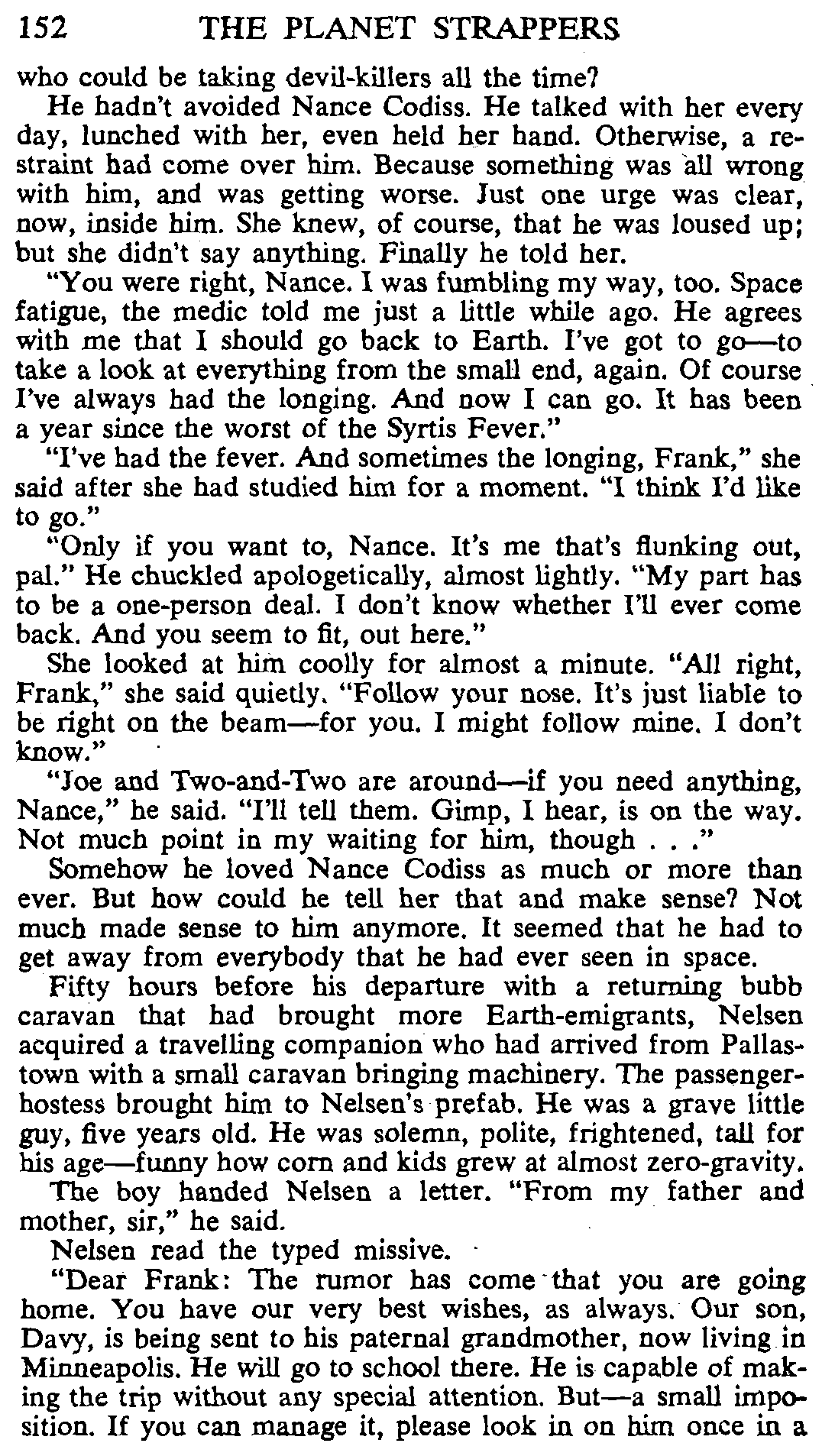 152 THE PLANET STRAPPERS

who could be taking devil-killers all the time?

He hadn't avoided Nance Codiss. He talked with her every day, lunched with her, even held her hand. Otherwise, a restraint had come over him. Because something was all wrong with him, and was getting worse. Just one urge was clear, now, inside him. She knew, of course, that he was loused up; but she didn't say anything. Finally he told her.

"You were right, Nance. I was fumbling my way, too. Space fatigue, the medic told me just a little while ago. He agrees with me that I should go back to Earth. I've got to go—to take a look at everything from the small end, again. Of course I've always had the longing. And now I can go. It has been a year since the worst of the Syrtis Fever."

"I've had the fever. And sometimes the longing, Frank," she said after she had studied him for a moment. "I think I'd like to go."

"Only if you want to, Nance. It's me that's flunking out, pal." He chuckled apologetically, almost lightly. "My part has to be a one-person deal. I don't know whether I'll ever come back. And you seem to fit, out here."

She looked at him coolly for almost a minute. "All right, Frank," she said quietly. "Follow your nose. It's just liable to be right on the beam—for you. I might follow mine. I don't know."

"Joe and Two-and-Two are around—if you need anything, Nance," he said. "I'll tell them. Gimp, I hear, is on the way. Not much point in my waiting for him, though . . ."

Somehow he loved Nance Codiss as much or more than ever. But how could he tell her that and make sense? Not much made sense to him anymore. It seemed that he had to get away from everybody that he had ever seen in space.

Fifty hours before his departure with a returning bubb caravan that had brought more Earth-emigrants, Nelsen acquired a travelling companion who had arrived from Pallastown with a small caravan bringing machinery. The passenger-hostess brought him to Nelsen's prefab. He was a grave little guy, five years old. He was solemn, polite, frightened, tall for his age—funny how corn and kids grew at almost zero-gravity.

The boy handed Nelsen a letter. "From my father and mother, sir," he said.

Nelsen read the typed missive.

"Dear Frank: The rumor has come that you are going home. You have our very best wishes, as always. Our son, Davy, is being sent to his paternal grandmother, now living in Minneapolis. He will go to school there. He is capable of making the trip without any special attention. But—a small imposition. If you can manage it, please look in on him once in a